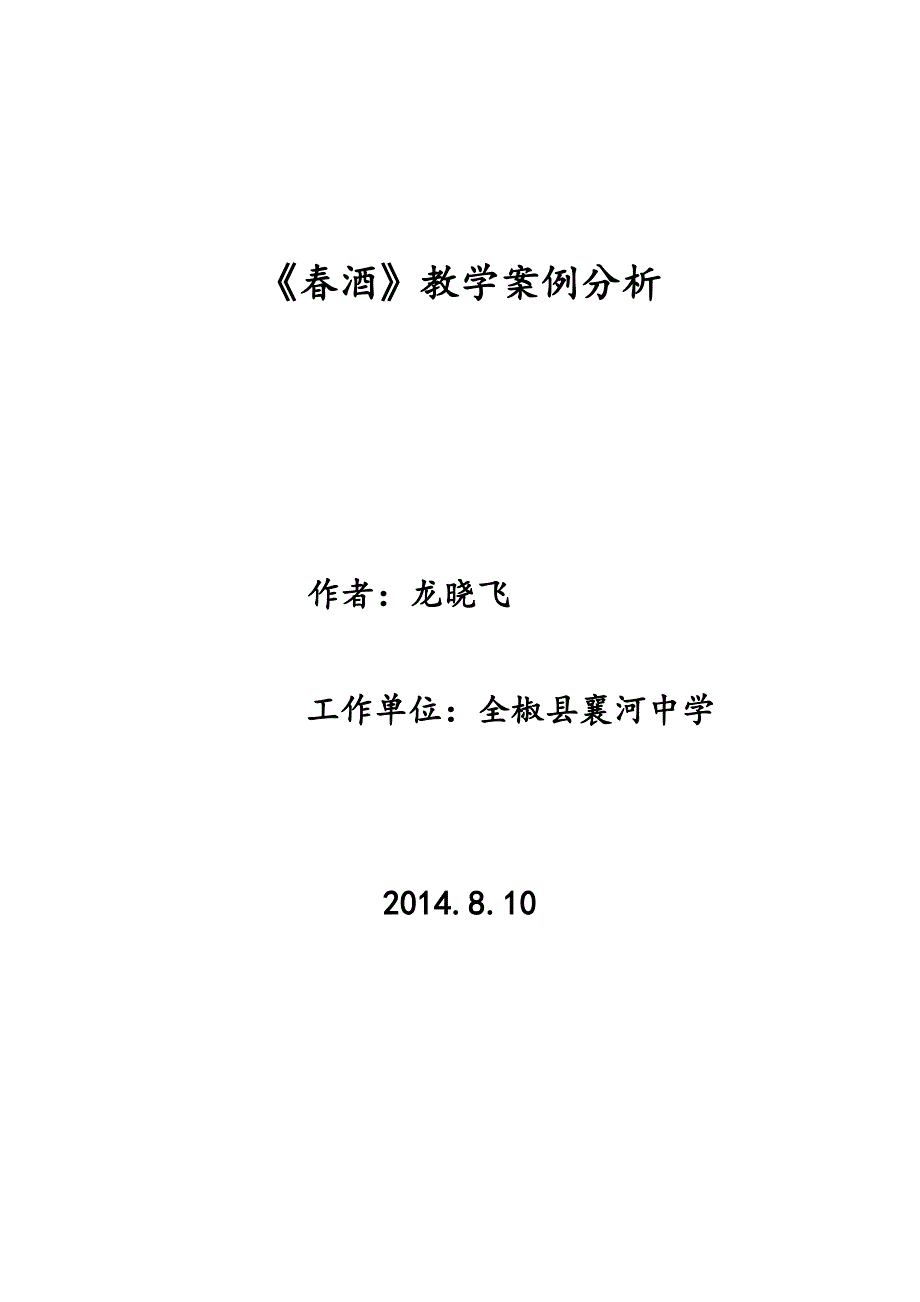 《春酒》教学案例分析

作者：龙晓飞

工作单位：全椒县襄河中学

2014.8.10